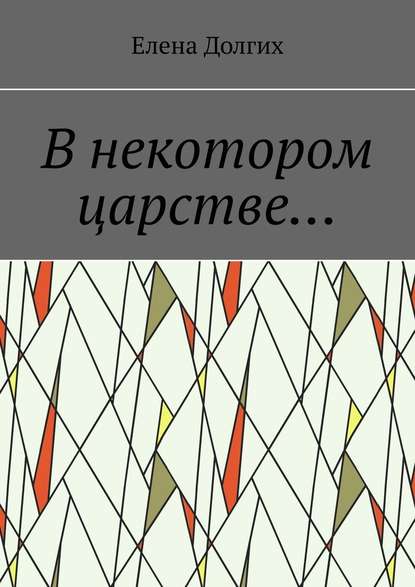 Елена Долгих

В некотором царстве…